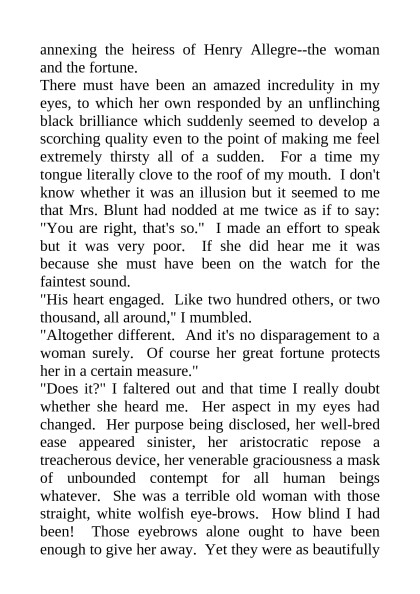 annexing the heiress of Henry Allegre--the woman and the fortune.
There must have been an amazed incredulity in my eyes, to which her own responded by an unflinching black brilliance which suddenly seemed to develop a scorching quality even to the point of making me feel extremely thirsty all of a sudden. For a time my tongue literally clove to the roof of my mouth. I don't know whether it was an illusion but it seemed to me that Mrs. Blunt had nodded at me twice as if to say: "You are right, that's so." I made an effort to speak but it was very poor. If she did hear me it was because she must have been on the watch for the faintest sound.
"His heart engaged. Like two hundred others, or two thousand, all around," I mumbled.
"Altogether different. And it's no disparagement to a woman surely. Of course her great fortune protects her in a certain measure."
"Does it?" I faltered out and that time I really doubt whether she heard me. Her aspect in my eyes had changed. Her purpose being disclosed, her well-bred ease appeared sinister, her aristocratic repose a treacherous device, her venerable graciousness a mask of unbounded contempt for all human beings whatever. She was a terrible old woman with those straight, white wolfish eye-brows. How blind I had been! Those eyebrows alone ought to have been enough to give her away. Yet they were as beautifully